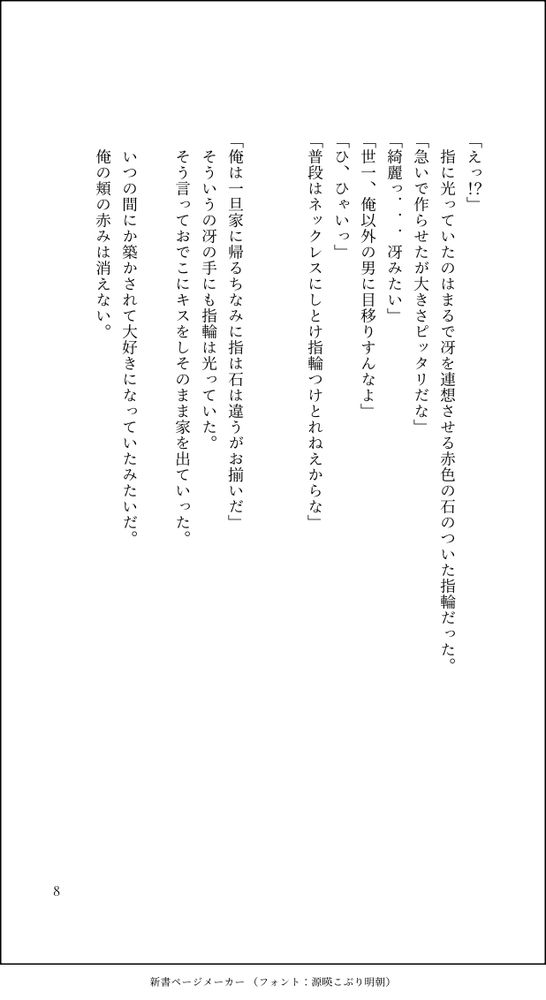 「えっ!?」
指に光っていたのはまるで冴を連想させる赤色の石のついた指輪だった。
「急いで作らせたが大きさピッタリだな」
「綺麗っ・・・冴みたい」
「世一、俺以外の男に目移りすんなよ」
「ひ、ひゃいっ」
「普段はネックレスにしとけ指輪つけとれねえからな」

「俺は一旦家に帰るちなみに指は石は違うがお揃いだ」
そういうの冴の手にも指輪は光っていた。
そう言っておでこにキスをしそのまま家を出ていった。

いつの間にか築かされて大好きになっていたみたいだ。
俺の頬の赤みは消えない。

8

新書ページメーカー（フォント：源暎こぶり明朝）